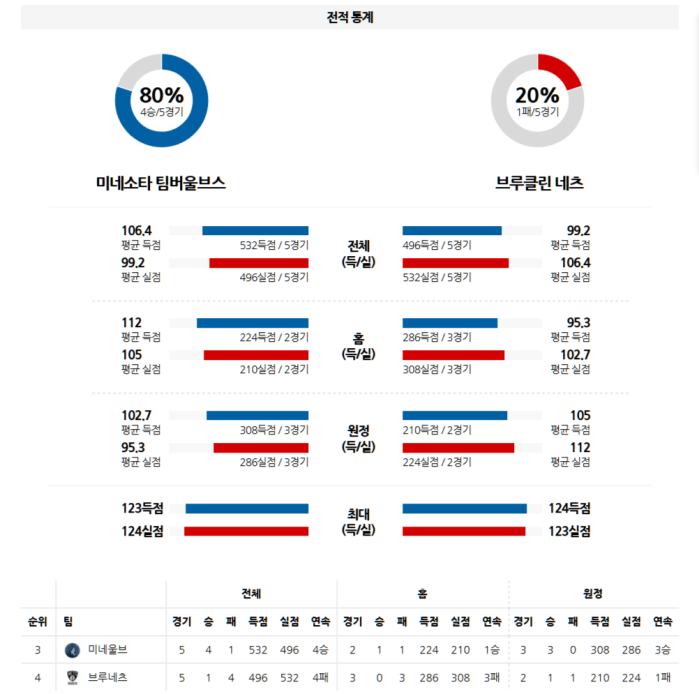 전적 통계

80%
4승/5경기

20%
1패/5경기

미네소타 팀버울브스

브루클린 네츠

106.4
평균 득점
532득점 / 5경기

99.2
평균 실점
496실점 / 5경기

전체
(득/실)

496득점 / 5경기
99.2
평균 득점

532실점 / 5경기
106.4
평균 실점

112
평균 득점
224득점 / 2경기

105
평균 실점
210실점 / 2경기

홈
(득/실)

286득점 / 3경기
95.3
평균 득점

308실점 / 3경기
102.7
평균 실점

102.7
평균 득점
308득점 / 3경기

95.3
평균 실점
286실점 / 3경기

원정
(득/실)

210득점 / 2경기
105
평균 득점

224실점 / 2경기
112
평균 실점

123득점
124실점

최대
(득/실)

124득점
123실점

| | | 전체 | | | | | | 홈 | | | | | | 원정 | | | | | |
|---|---|---|---|---|---|---|---|---|---|---|---|---|---|---|---|---|---|---|---|
| 순위 | 팀 | 경기 | 승 | 패 | 득점 | 실점 | 연속 | 경기 | 승 | 패 | 득점 | 실점 | 연속 | 경기 | 승 | 패 | 득점 | 실점 | 연속 |
| 3 | 미네울브 | 5 | 4 | 1 | 532 | 496 | 4승 | 2 | 1 | 1 | 224 | 210 | 1승 | 3 | 3 | 0 | 308 | 286 | 3승 |
| 4 | 브루네츠 | 5 | 1 | 4 | 496 | 532 | 4패 | 3 | 0 | 3 | 286 | 308 | 3패 | 2 | 1 | 1 | 210 | 224 | 1패 |